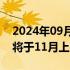 2024年09月
将于11月上